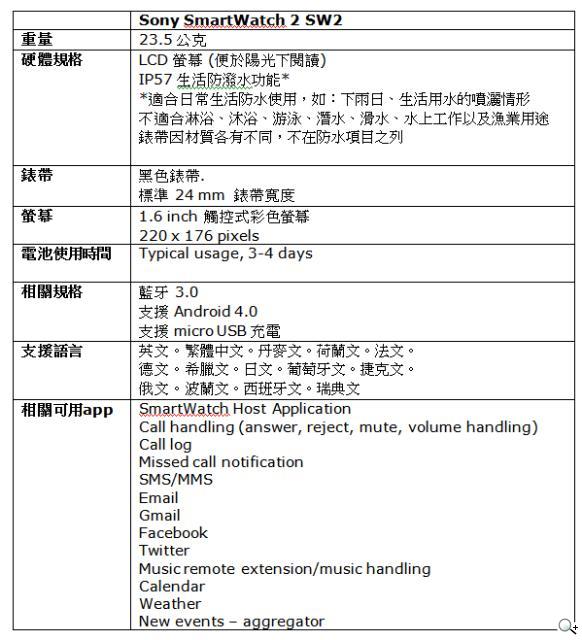 | | Sony SmartWatch 2 SW2 |
|---|---|
| 重量 | 23.5 公克 |
| 硬體規格 | LCD 螢幕 (便於陽光下閱讀)<br>IP57 生活防潑水功能*<br>*適合日常生活防水使用，如：下雨日、生活用水的噴灑情形<br>不適合淋浴、沐浴、游泳、潛水、滑水、水上工作以及漁業用途<br>錶帶因材質各有不同，不在防水項目之列 |
| 錶帶 | 黑色錶帶.<br>標準 24 mm 錶帶寬度 |
| 螢幕 | 1.6 inch 觸控式彩色螢幕<br>220 x 176 pixels |
| 電池使用時間 | Typical usage, 3-4 days |
| 相關規格 | 藍牙 3.0<br>支援 Android 4.0<br>支援 micro USB 充電 |
| 支援語言 | 英文。繁體中文。丹麥文。荷蘭文。法文。<br>德文。希臘文。日文。葡萄牙文。捷克文。<br>俄文。波蘭文。西班牙文。瑞典文 |
| 相關可用app | SmartWatch Host Application<br>Call handling (answer, reject, mute, volume handling)<br>Call log<br>Missed call notification<br>SMS/MMS<br>Email<br>Gmail<br>Facebook<br>Twitter<br>Music remote extension/music handling<br>Calendar<br>Weather<br>New events – aggregator |